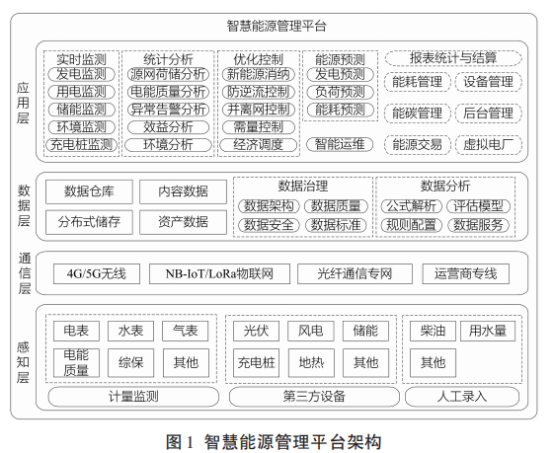 智慧能源管理平台

应用层

实时监测
发电监测
用电监测
储能监测
环境监测
充电桩监测

统计分析
源网荷储分析
电能质量分析
异常告警分析
效益分析
环境分析

优化控制
新能源消纳
防逆流控制
并离网控制
需量控制
经济调度

能源预测
发电预测
负荷预测
能耗预测

智能运维

报表统计与结算
能耗管理
设备管理
能碳管理
后台管理
能源交易
虚拟电厂

数据层

数据仓库
内容数据
分布式储存
资产数据

数据治理
数据架构
数据质量
数据安全
数据标准

数据分析
公式解析
评估模型
规则配置
数据服务

通信层

4G/5G无线
NB-IoT/LoRa物联网
光纤通信专网
运营商专线

感知层

电表
水表
气表
电能质量
综保
其他
计量监测

光伏
风电
储能
充电桩
地热
其他
第三方设备

柴油
用水量
其他
人工录入

图 1 智慧能源管理平台架构